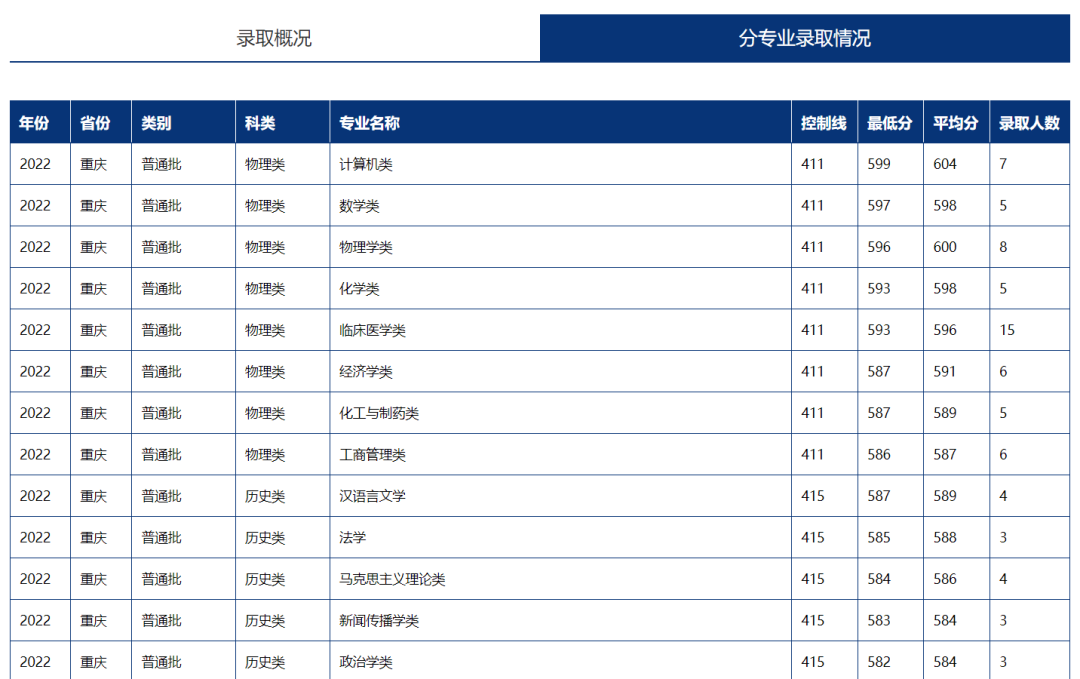 录取概况

分专业录取情况

| 年份 | 省份 | 类别 | 科类 | 专业名称 | 控制线 | 最低分 | 平均分 | 录取人数 |
|---|---|---|---|---|---|---|---|---|
| 2022 | 重庆 | 普通批 | 物理类 | 计算机类 | 411 | 599 | 604 | 7 |
| 2022 | 重庆 | 普通批 | 物理类 | 数学类 | 411 | 597 | 598 | 5 |
| 2022 | 重庆 | 普通批 | 物理类 | 物理学类 | 411 | 596 | 600 | 8 |
| 2022 | 重庆 | 普通批 | 物理类 | 化学类 | 411 | 593 | 598 | 5 |
| 2022 | 重庆 | 普通批 | 物理类 | 临床医学类 | 411 | 593 | 596 | 15 |
| 2022 | 重庆 | 普通批 | 物理类 | 经济学类 | 411 | 587 | 591 | 6 |
| 2022 | 重庆 | 普通批 | 物理类 | 化工与制药类 | 411 | 587 | 589 | 5 |
| 2022 | 重庆 | 普通批 | 物理类 | 工商管理类 | 411 | 586 | 587 | 6 |
| 2022 | 重庆 | 普通批 | 历史类 | 汉语言文学 | 415 | 587 | 589 | 4 |
| 2022 | 重庆 | 普通批 | 历史类 | 法学 | 415 | 585 | 588 | 3 |
| 2022 | 重庆 | 普通批 | 历史类 | 马克思主义理论类 | 415 | 584 | 586 | 4 |
| 2022 | 重庆 | 普通批 | 历史类 | 新闻传播学类 | 415 | 583 | 584 | 3 |
| 2022 | 重庆 | 普通批 | 历史类 | 政治学类 | 415 | 582 | 584 | 3 |